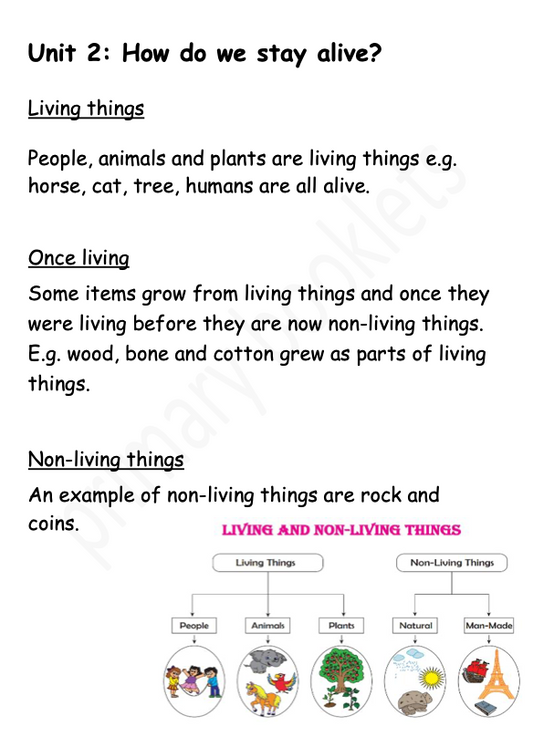 Unit 2: How do we stay alive?

Living things

People, animals and plants are living things e.g. horse, cat, tree, humans are all alive.

Once living

Some items grow from living things and once they were living before they are now non-living things. E.g. wood, bone and cotton grew as parts of living things.

Non-living things

An example of non-living things are rock and coins.

primary booklets

LIVING AND NON-LIVING THINGS

Living Things

Non-Living Things

People

Animals

Plants

Natural

Man-Made